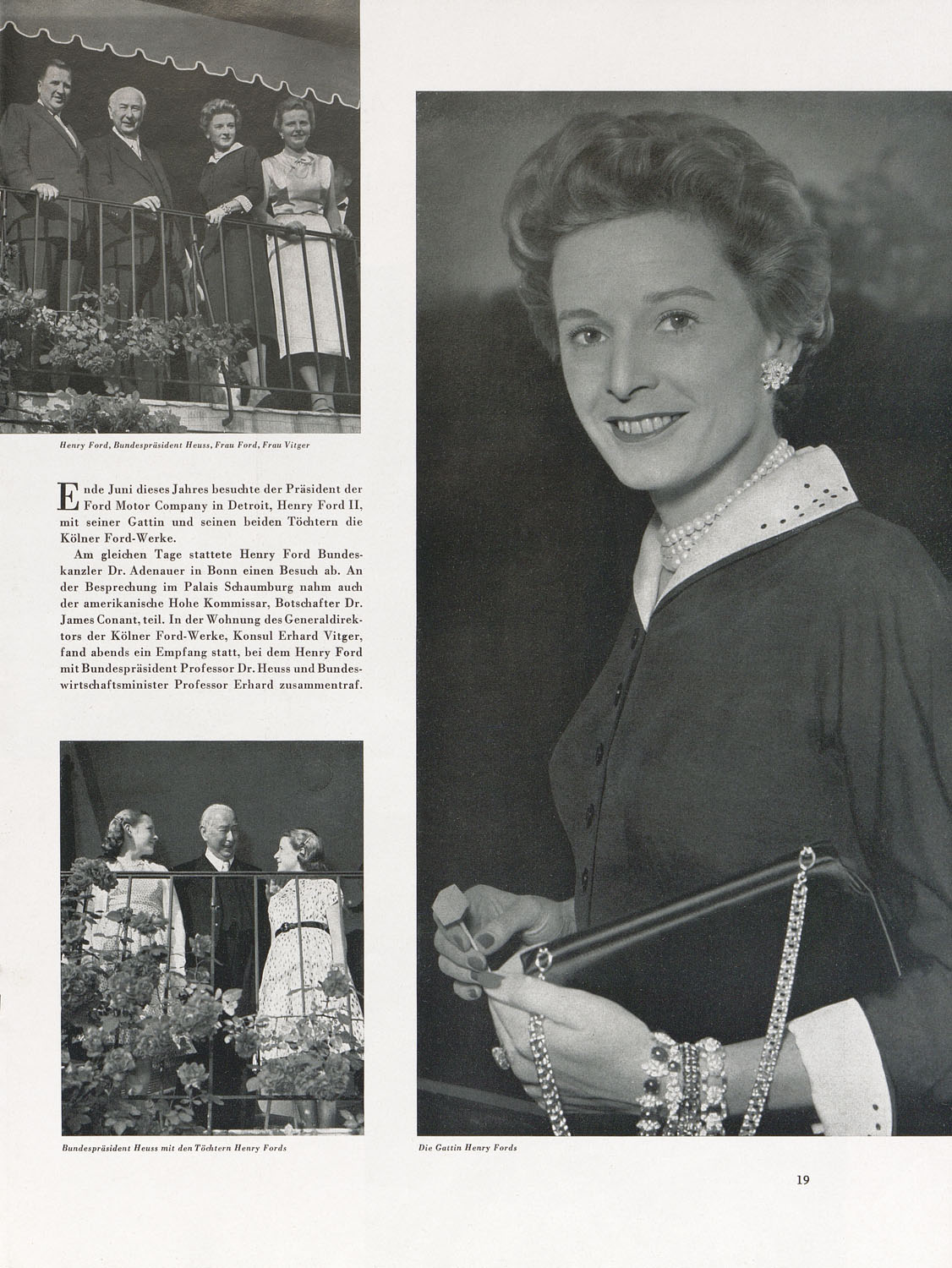 Henry Ford, Bundespräsident Heuss, Frau Ford, Frau Vitger

Ende Juni dieses Jahres besuchte der Präsident der Ford Motor Company in Detroit, Henry Ford II, mit seiner Gattin und seinen beiden Töchtern die Kölner Ford-Werke.

Am gleichen Tage stattete Henry Ford Bundeskanzler Dr. Adenauer in Bonn einen Besuch ab. An der Besprechung im Palais Schaumburg nahm auch der amerikanische Hohe Kommissar, Botschafter Dr. James Conant, teil. In der Wohnung des Generaldirektors der Kölner Ford-Werke, Konsul Erhard Vitger, fand abends ein Empfang statt, bei dem Henry Ford mit Bundespräsident Professor Dr. Heuss und Bundeswirtschaftsminister Professor Erhard zusammentraf.

Bundespräsident Heuss mit den Töchtern Henry Fords

Die Gattin Henry Fords

19